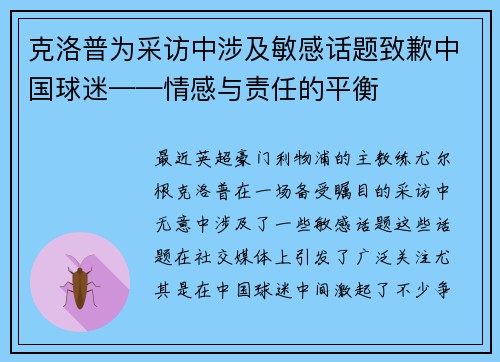 克洛普为采访中涉及敏感话题致歉中国球迷——情感与责任的平衡

最近英超豪门利物浦的主教练尤尔根克洛普在一场备受瞩目的采访中无意中涉及了一些敏感话题这些话题在社交媒体上引发了广泛关注尤其是在中国球迷中间激起了不少争